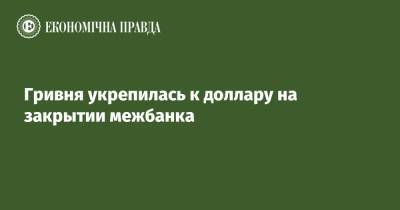 ЕКОНОМІЧНА ПРАВДА

Гривня укрепилась к доллару на закрытии межбанка